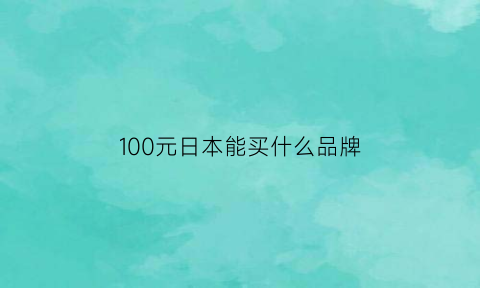 100元日本能买什么品牌